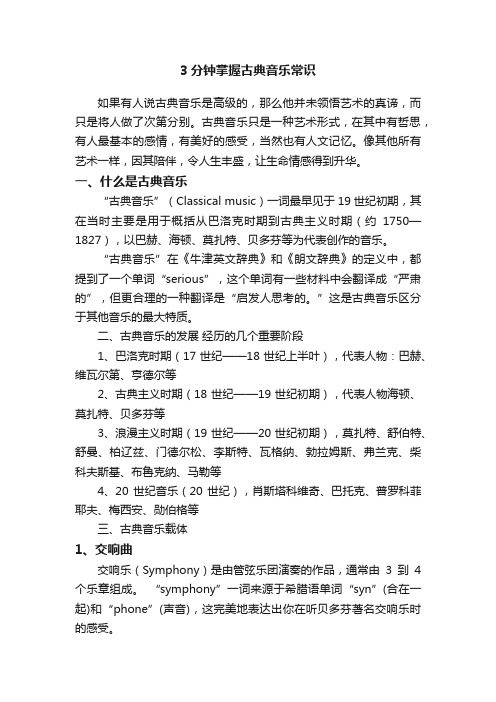 3 分钟掌握古典音乐常识

如果有人说古典音乐是高级的，那么他并未领悟艺术的真谛，而只是将人做了次第分别。古典音乐只是一种艺术形式，在其中有哲思，有人最基本的感情，有美好的感受，当然也有人文记忆。像其他所有艺术一样，因其陪伴，令人生丰盛，让生命情感得到升华。

一、什么是古典音乐

“古典音乐”（Classical music）一词最早见于 19 世纪初期，其在当时主要是用于概括从巴洛克时期到古典主义时期（约 1750—1827），以巴赫、海顿、莫扎特、贝多芬等为代表创作的音乐。

“古典音乐”在《牛津英文辞典》和《朗文辞典》的定义中，都提到了一个单词“serious”，这个单词有一些材料中会翻译成“严肃的”，但更合理的一种翻译是“启发人思考的。”这是古典音乐区分于其他音乐的最大特质。

二、古典音乐的发展 经历的几个重要阶段

1、巴洛克时期（17 世纪——18 世纪上半叶），代表人物：巴赫、维瓦尔第、亨德尔等

2、古典主义时期（18 世纪——19 世纪初期），代表人物海顿、莫扎特、贝多芬等

3、浪漫主义时期（19 世纪——20 世纪初期），莫扎特、舒伯特、舒曼、柏辽兹、门德尔松、李斯特、瓦格纳、勃拉姆斯、弗兰克、柴科夫斯基、布鲁克纳、马勒等

4、20 世纪音乐（20 世纪），肖斯塔科维奇、巴托克、普罗科菲耶夫、梅西安、勋伯格等

三、古典音乐载体

1、交响曲

交响乐（Symphony）是由管弦乐团演奏的作品，通常由 3 到 4 个乐章组成。 “symphony”一词来源于希腊语单词“syn”(合在一起)和“phone”(声音)，这完美地表达出你在听贝多芬著名交响乐时的感受。